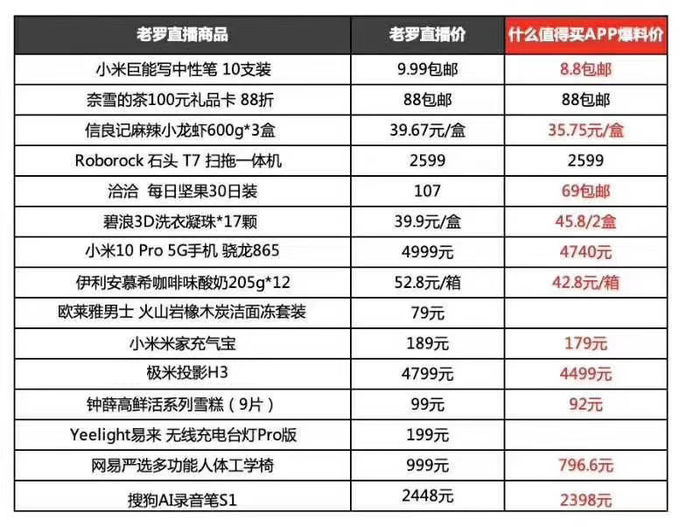 | 老罗直播商品 | 老罗直播价 | 什么值得买APP爆料价 |
|---|---|---|
| 小米巨能写中性笔 10支装 | 9.99包邮 | 8.8包邮 |
| 奈雪的茶100元礼品卡 88折 | 88包邮 | 88包邮 |
| 信良记麻辣小龙虾600g*3盒 | 39.67元/盒 | 35.75元/盒 |
| Roborock 石头 T7 扫拖一体机 | 2599 | 2599 |
| 洽洽 每日坚果30日装 | 107 | 69包邮 |
| 碧浪3D洗衣凝珠*17颗 | 39.9元/盒 | 45.8/2盒 |
| 小米10 Pro 5G手机 骁龙865 | 4999元 | 4740元 |
| 伊利安慕希咖啡味酸奶205g*12 | 52.8元/箱 | 42.8元/箱 |
| 欧莱雅男士 火山岩橡木炭洁面冻套装 | 79元 | |
| 小米米家充气宝 | 189元 | 179元 |
| 极米投影H3 | 4799元 | 4499元 |
| 钟薛高鲜活系列雪糕（9片） | 99元 | 92元 |
| Yeelight易来 无线充电台灯Pro版 | 199元 | |
| 网易严选多功能人体工学椅 | 999元 | 796.6元 |
| 搜狗AI录音笔S1 | 2448元 | 2398元 |